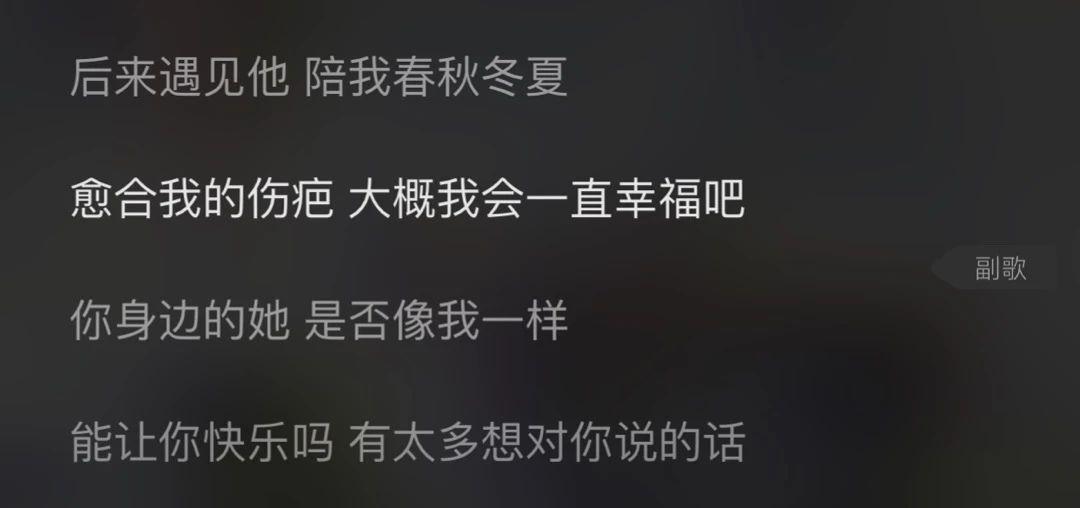 后来遇见他 陪我春秋冬夏

愈合我的伤疤 大概我会一直幸福吧

副歌

你身边的她 是否像我一样

能让你快乐吗 有太多想对你说的话